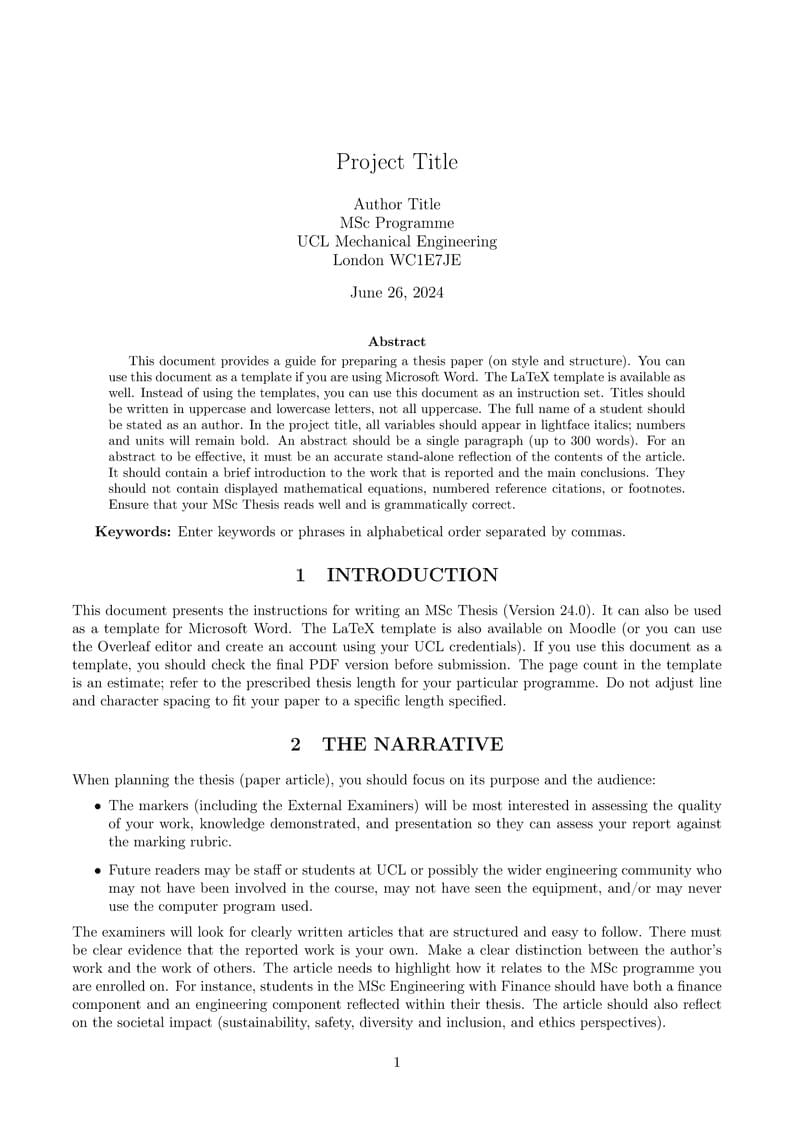 Project Title

Author Title
MSc Programme
UCL Mechanical Engineering
London WC1E7JE

June 26, 2024

Abstract

This document provides a guide for preparing a thesis paper (on style and structure). You can use this document as a template if you are using Microsoft Word. The LaTeX template is available as well. Instead of using the templates, you can use this document as an instruction set. Titles should be written in uppercase and lowercase letters, not all uppercase. The full name of a student should be stated as an author. In the project title, all variables should appear in lightface italics; numbers and units will remain bold. An abstract should be a single paragraph (up to 300 words). For an abstract to be effective, it must be an accurate stand-alone reflection of the contents of the article. It should contain a brief introduction to the work that is reported and the main conclusions. They should not contain displayed mathematical equations, numbered reference citations, or footnotes. Ensure that your MSc Thesis reads well and is grammatically correct.

Keywords: Enter keywords or phrases in alphabetical order separated by commas.

1 INTRODUCTION

This document presents the instructions for writing an MSc Thesis (Version 24.0). It can also be used as a template for Microsoft Word. The LaTeX template is also available on Moodle (or you can use the Overleaf editor and create an account using your UCL credentials). If you use this document as a template, you should check the final PDF version before submission. The page count in the template is an estimate; refer to the prescribed thesis length for your particular programme. Do not adjust line and character spacing to fit your paper to a specific length specified.

2 THE NARRATIVE

When planning the thesis (paper article), you should focus on its purpose and the audience:

• The markers (including the External Examiners) will be most interested in assessing the quality of your work, knowledge demonstrated, and presentation so they can assess your report against the marking rubric.

• Future readers may be staff or students at UCL or possibly the wider engineering community who may not have been involved in the course, may not have seen the equipment, and/or may never use the computer program used.

The examiners will look for clearly written articles that are structured and easy to follow. There must be clear evidence that the reported work is your own. Make a clear distinction between the author's work and the work of others. The article needs to highlight how it relates to the MSc programme you are enrolled on. For instance, students in the MSc Engineering with Finance should have both a finance component and an engineering component reflected within their thesis. The article should also reflect on the societal impact (sustainability, safety, diversity and inclusion, and ethics perspectives).

1